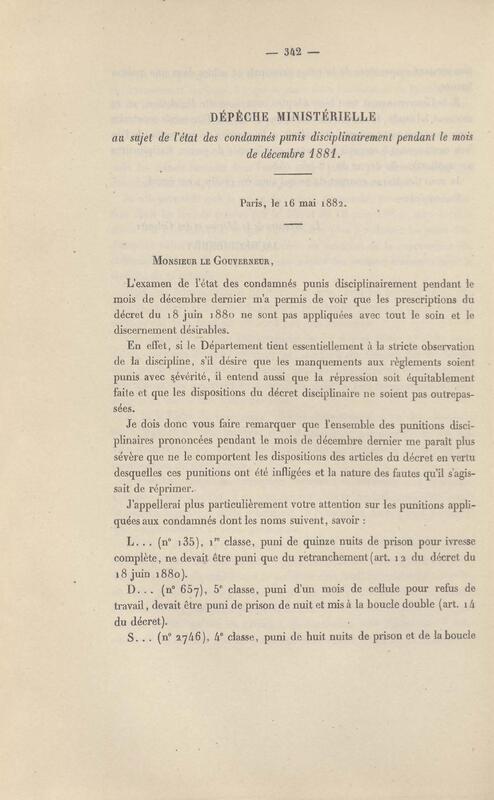 — 342 —

DÉPÊCHE MINISTÉRIELLE

au sujet de l'état des condamnés punis disciplinairement pendant le mois de décembre 1881.

Paris, le 16 mai 1882.

Monsieur le Gouverneur,

L'examen de l'état des condamnés punis disciplinairement pendant le mois de décembre dernier m'a permis de voir que les prescriptions du décret du 18 juin 1880 ne sont pas appliquées avec tout le soin et le discernement désirables.

En effet, si le Département tient essentiellement à la stricte observation de la discipline, s'il désire que les manquements aux règlements soient punis avec sévérité, il entend aussi que la répression soit équitablement faite et que les dispositions du décret disciplinaire ne soient pas outrepassées.

Je dois donc vous faire remarquer que l'ensemble des punitions disciplinaires prononcées pendant le mois de décembre dernier me paraît plus sévère que ne le comportent les dispositions des articles du décret en vertu desquelles ces punitions ont été infligées et la nature des fautes qu'il s'agissait de réprimer.

J'appellerai plus particulièrement votre attention sur les punitions appliquées aux condamnés dont les noms suivent, savoir :

L... (n° 135), 1re classe, puni de quinze nuits de prison pour ivresse complète, ne devait être puni que du retranchement (art. 12 du décret du 18 juin 1880).

D... (n° 657), 5e classe, puni d'un mois de cellule pour refus de travail, devait être puni de prison de nuit et mis à la boucle double (art. 14 du décret).

S... (n° 2746), 4e classe, puni de huit nuits de prison et de la boucle